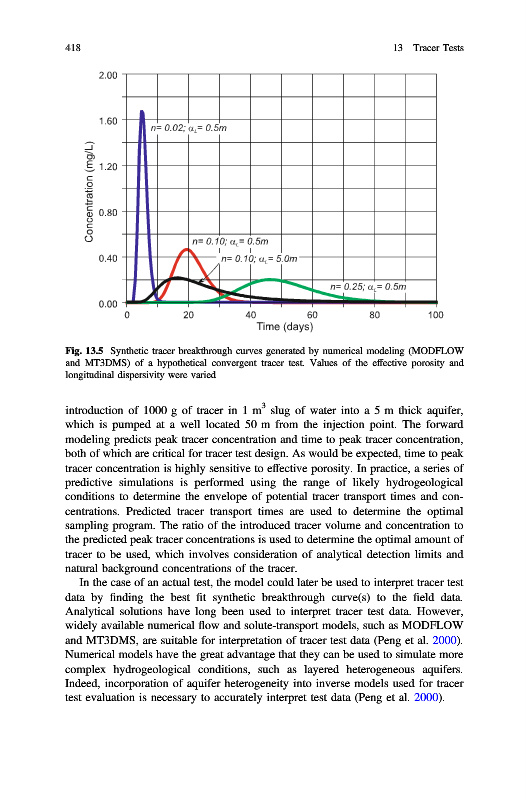 418 13 Tracer Tests

2.00

1.60

1.20

0.80

0.40

0.00

Concentration (mg/L)

$n= 0.02; \alpha_L= 0.5m$

$n= 0.10; \alpha_L= 0.5m$

$n= 0.10; \alpha_L= 5.0m$

$n= 0.25; \alpha_L= 0.5m$

0 20 40 60 80 100

Time (days)

Fig. 13.5 Synthetic tracer breakthrough curves generated by numerical modeling (MODFLOW and MT3DMS) of a hypothetical convergent tracer test. Values of the effective porosity and longitudinal dispersivity were varied

introduction of 1000 g of tracer in 1 $m^3$ slug of water into a 5 m thick aquifer, which is pumped at a well located 50 m from the injection point. The forward modeling predicts peak tracer concentration and time to peak tracer concentration, both of which are critical for tracer test design. As would be expected, time to peak tracer concentration is highly sensitive to effective porosity. In practice, a series of predictive simulations is performed using the range of likely hydrogeological conditions to determine the envelope of potential tracer transport times and concentrations. Predicted tracer transport times are used to determine the optimal sampling program. The ratio of the introduced tracer volume and concentration to the predicted peak tracer concentrations is used to determine the optimal amount of tracer to be used, which involves consideration of analytical detection limits and natural background concentrations of the tracer.

In the case of an actual test, the model could later be used to interpret tracer test data by finding the best fit synthetic breakthrough curve(s) to the field data. Analytical solutions have long been used to interpret tracer test data. However, widely available numerical flow and solute-transport models, such as MODFLOW and MT3DMS, are suitable for interpretation of tracer test data (Peng et al. 2000). Numerical models have the great advantage that they can be used to simulate more complex hydrogeological conditions, such as layered heterogeneous aquifers. Indeed, incorporation of aquifer heterogeneity into inverse models used for tracer test evaluation is necessary to accurately interpret test data (Peng et al. 2000).